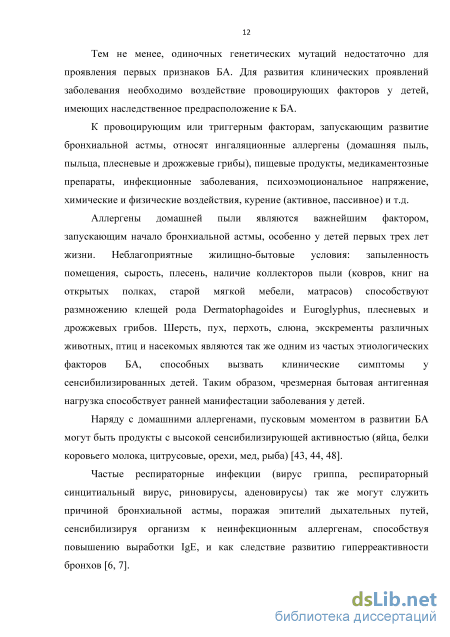 12

Тем не менее, одиночных генетических мутаций недостаточно для проявления первых признаков БА. Для развития клинических проявлений заболевания необходимо воздействие провоцирующих факторов у детей, имеющих наследственное предрасположение к БА.

К провоцирующим или триггерным факторам, запускающим развитие бронхиальной астмы, относят ингаляционные аллергены (домашняя пыль, пыльца, плесневые и дрожжевые грибы), пищевые продукты, медикаментозные препараты, инфекционные заболевания, психоэмоциональное напряжение, химические и физические воздействия, курение (активное, пассивное) и т.д.

Аллергены домашней пыли являются важнейшим фактором, запускающим начало бронхиальной астмы, особенно у детей первых трех лет жизни. Неблагоприятные жилищно-бытовые условия: запыленность помещения, сырость, плесень, наличие коллекторов пыли (ковров, книг на открытых полках, старой мягкой мебели, матрасов) способствуют размножению клещей рода Dermatophagoides и Euroglyphus, плесневых и дрожжевых грибов. Шерсть, пух, перхоть, слюна, экскременты различных животных, птиц и насекомых являются так же одним из частых этиологических факторов БА, способных вызвать клинические симптомы у сенсибилизированных детей. Таким образом, чрезмерная бытовая антигенная нагрузка способствует ранней манифестации заболевания у детей.

Наряду с домашними аллергенами, пусковым моментом в развитии БА могут быть продукты с высокой сенсибилизирующей активностью (яйца, белки коровьего молока, цитрусовые, орехи, мед, рыба) [43, 44, 48].

Частые респираторные инфекции (вирус гриппа, респираторный синцитиальный вирус, риновирусы, аденовирусы) так же могут служить причиной бронхиальной астмы, поражая эпителий дыхательных путей, сенсибилизируя организм к неинфекционным аллергенам, способствуя повышению выработки IgE, и как следствие развитию гиперреактивности бронхов [6, 7].

dsLib.net
библиотека диссертаций